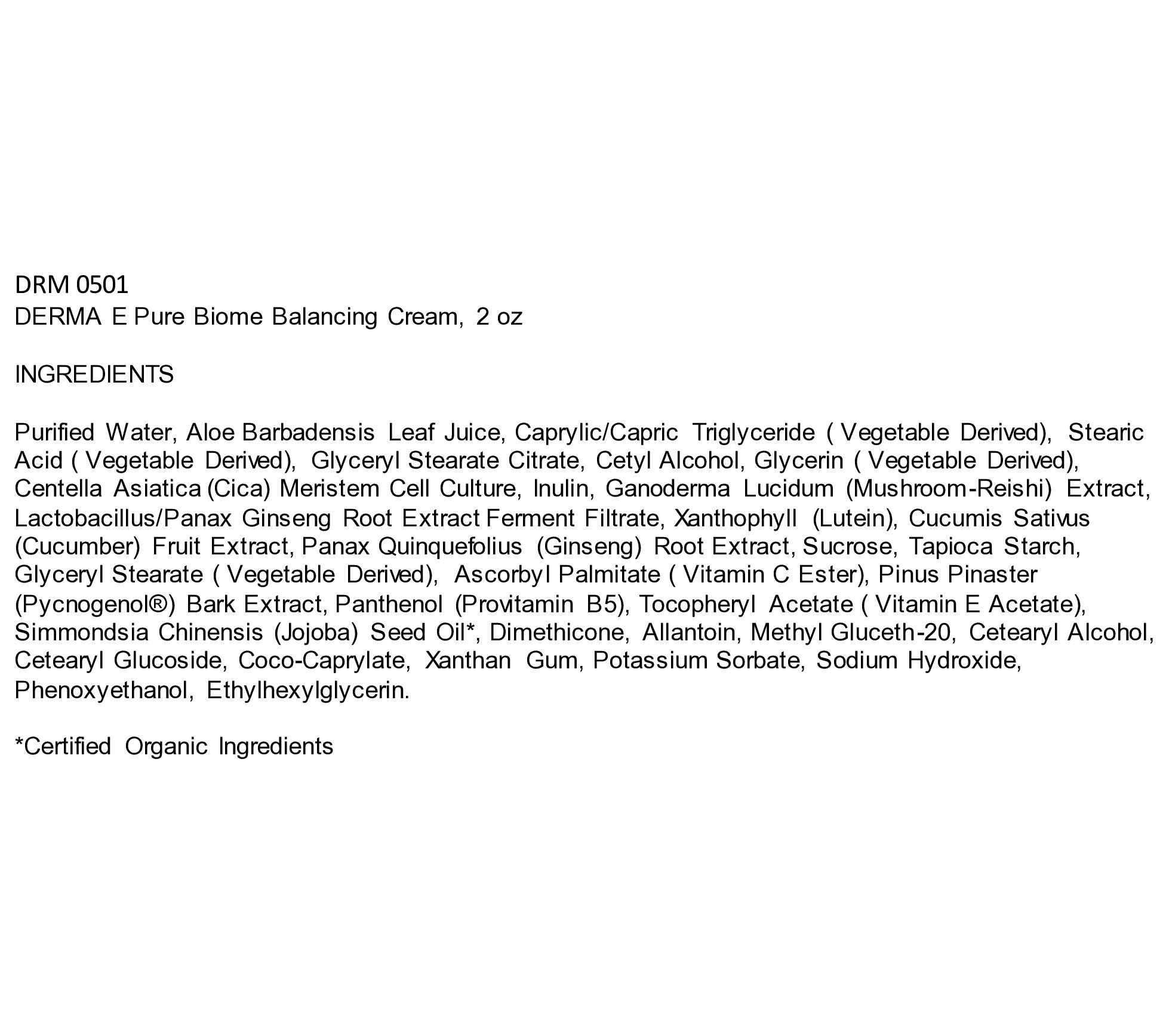 DRM 0501
DERMA E Pure Biome Balancing Cream, 2 oz

INGREDIENTS

Purified Water, Aloe Barbadensis Leaf Juice, Caprylic/Capric Triglyceride ( Vegetable Derived), Stearic Acid ( Vegetable Derived), Glyceryl Stearate Citrate, Cetyl Alcohol, Glycerin ( Vegetable Derived), Centella Asiatica (Cica) Meristem Cell Culture, Inulin, Ganoderma Lucidum (Mushroom-Reishi) Extract, Lactobacillus/Panax Ginseng Root Extract Ferment Filtrate, Xanthophyll (Lutein), Cucumis Sativus (Cucumber) Fruit Extract, Panax Quinquefolius (Ginseng) Root Extract, Sucrose, Tapioca Starch, Glyceryl Stearate ( Vegetable Derived), Ascorbyl Palmitate ( Vitamin C Ester), Pinus Pinaster (Pycnogenol®) Bark Extract, Panthenol (Provitamin B5), Tocopheryl Acetate ( Vitamin E Acetate), Simmondsia Chinensis (Jojoba) Seed Oil*, Dimethicone, Allantoin, Methyl Gluceth-20, Cetearyl Alcohol, Cetearyl Glucoside, Coco-Caprylate, Xanthan Gum, Potassium Sorbate, Sodium Hydroxide, Phenoxyethanol, Ethylhexylglycerin.

*Certified Organic Ingredients